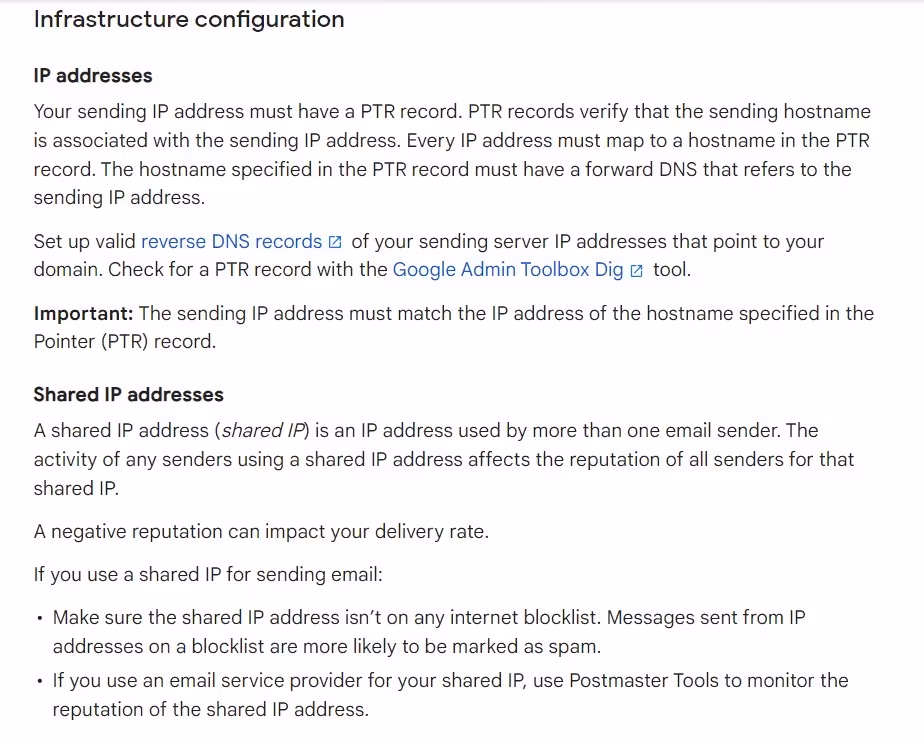 Infrastructure configuration

IP addresses

Your sending IP address must have a PTR record. PTR records verify that the sending hostname is associated with the sending IP address. Every IP address must map to a hostname in the PTR record. The hostname specified in the PTR record must have a forward DNS that refers to the sending IP address.

Set up valid reverse DNS records of your sending server IP addresses that point to your domain. Check for a PTR record with the Google Admin Toolbox Dig tool.

Important: The sending IP address must match the IP address of the hostname specified in the Pointer (PTR) record.

Shared IP addresses

A shared IP address (shared IP) is an IP address used by more than one email sender. The activity of any senders using a shared IP address affects the reputation of all senders for that shared IP.

A negative reputation can impact your delivery rate.

If you use a shared IP for sending email:

• Make sure the shared IP address isn't on any internet blocklist. Messages sent from IP addresses on a blocklist are more likely to be marked as spam.
• If you use an email service provider for your shared IP, use Postmaster Tools to monitor the reputation of the shared IP address.